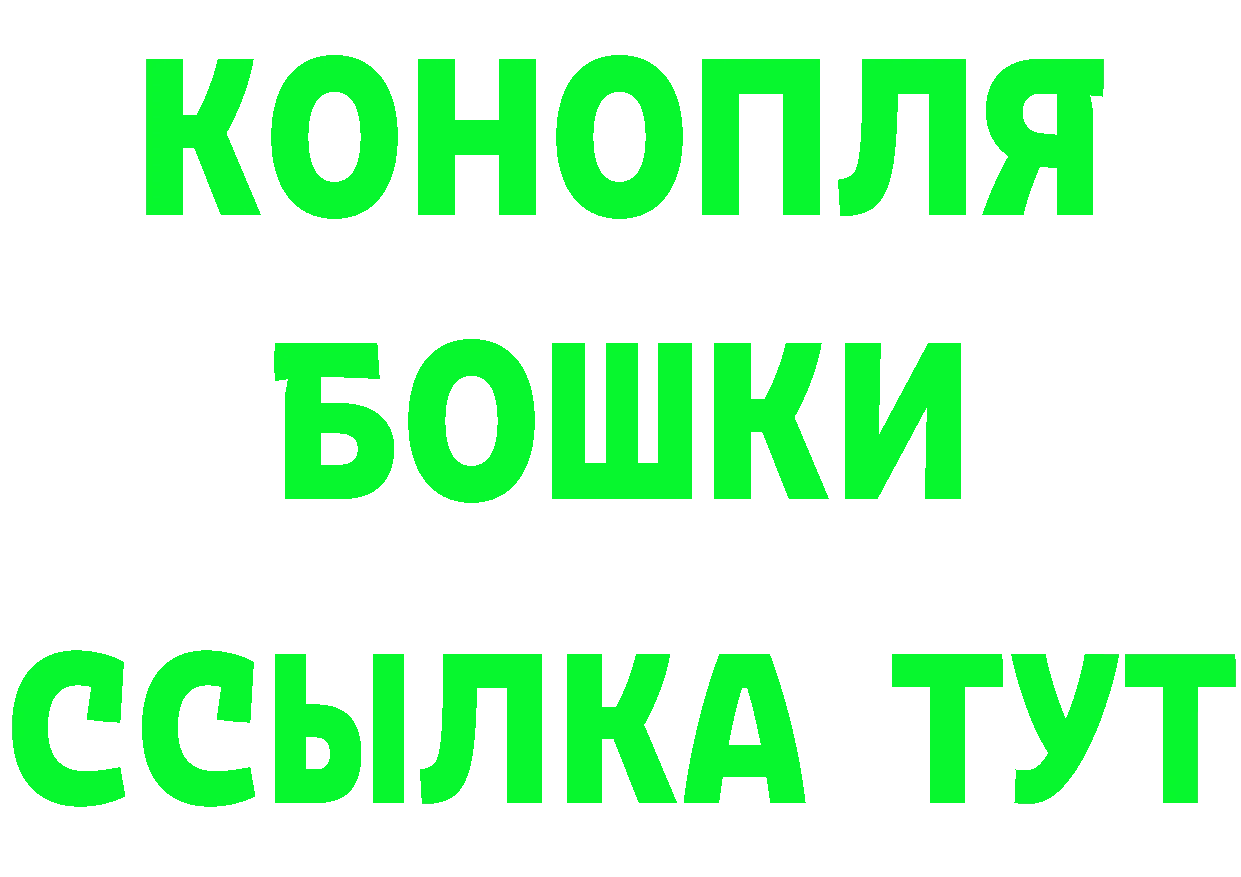 КОНОПЛЯ
БОШКИ
ССЫЛКА ТУТ